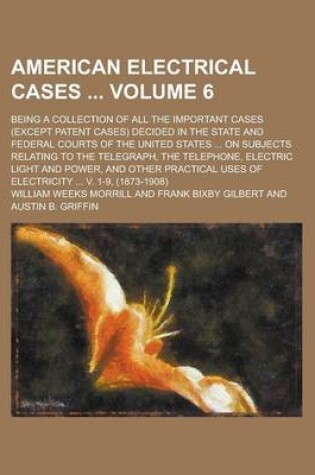 AMERICAN ELECTRICAL CASES ... VOLUME 6

BEING A COLLECTION OF ALL THE IMPORTANT CASES (EXCEPT PATENT CASES) DECIDED IN THE STATE AND FEDERAL COURTS OF THE UNITED STATES ... ON SUBJECTS RELATING TO THE TELEGRAPH, THE TELEPHONE, ELECTRIC LIGHT AND POWER, AND OTHER PRACTICAL USES OF ELECTRICITY ... V. 1-9, (1873-1908)

WILLIAM WEEKS MORRILL AND FRANK BIXBY GILBERT AND AUSTIN B. GRIFFIN